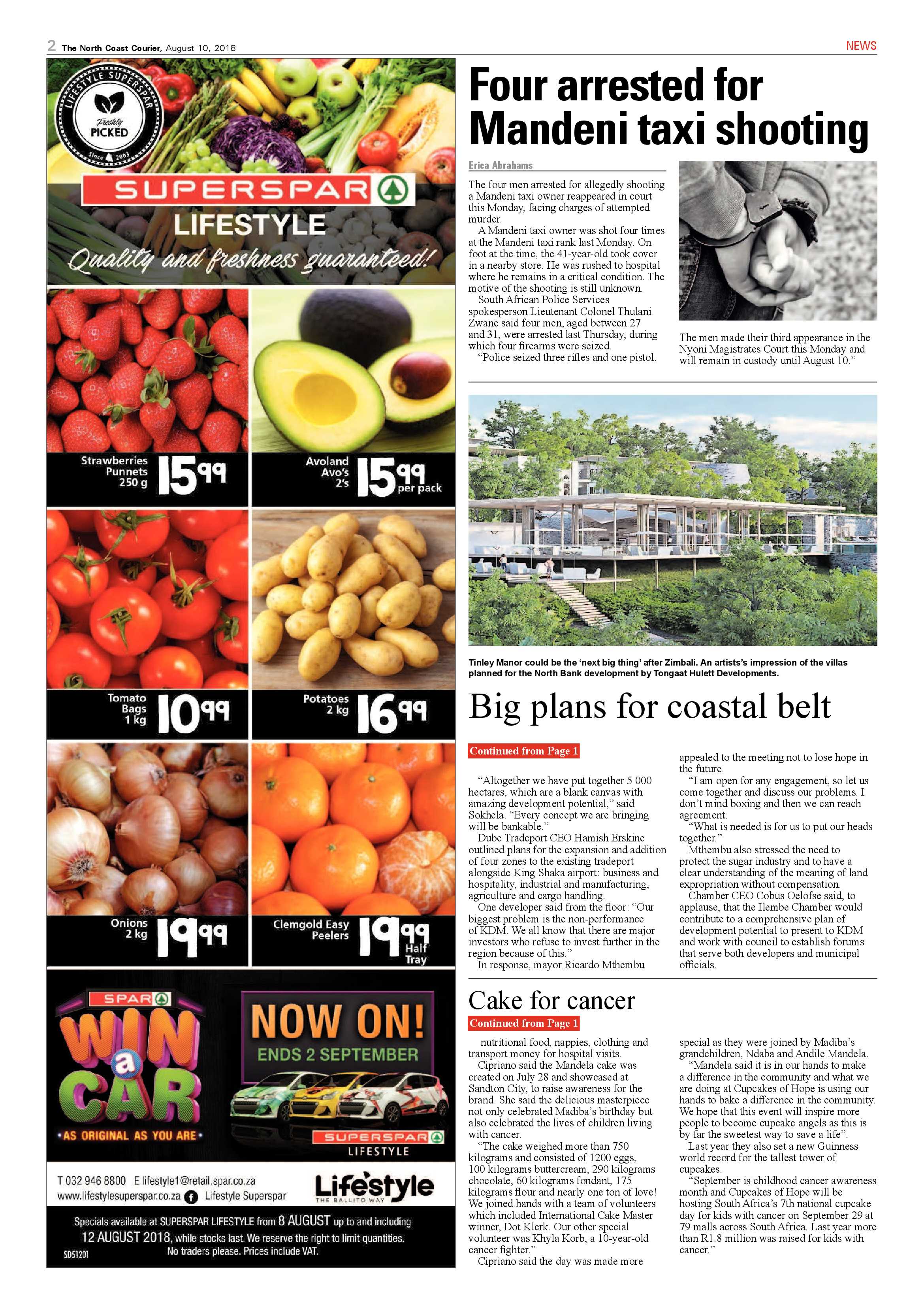 2 The North Coast Courier, August 10, 2018

NEWS

LIFESTYLE SUPERSPAR

Freshly PICKED

Since 2003

SUPERSPAR

LIFESTYLE

Quality and freshness guaranteed!

Strawberries Punnets 250 g 15 99

Avoland Avo's 2's 15 99 per pack

Tomato Bags 1 kg 10 99

Potatoes 2 kg 16 99

Onions 2 kg 19 99

Clemgold Easy Peelers 19 99 Half Tray

SPAR

WIN a CAR

• AS ORIGINAL AS YOU ARE •

NOW ON!

ENDS 2 SEPTEMBER

SUPERSPAR LIFESTYLE

T 032 946 8800 E lifestyle1@retail.spar.co.za
www.lifestylesuperspar.co.za Lifestyle Superspar

Lifestyle THE BALLITO WAY

Specials available at SUPERSPAR LIFESTYLE from 8 AUGUST up to and including 12 AUGUST 2018, while stocks last. We reserve the right to limit quantities. No traders please. Prices include VAT.

SD51201

Four arrested for Mandeni taxi shooting

Erica Abrahams

The four men arrested for allegedly shooting a Mandeni taxi owner reappeared in court this Monday, facing charges of attempted murder.

A Mandeni taxi owner was shot four times at the Mandeni taxi rank last Monday. On foot at the time, the 41-year-old took cover in a nearby store. He was rushed to hospital where he remains in a critical condition. The motive of the shooting is still unknown.

South African Police Services spokesperson Lieutenant Colonel Thulani Zwane said four men, aged between 27 and 31, were arrested last Thursday, during which four firearms were seized.

"Police seized three rifles and one pistol.

The men made their third appearance in the Nyoni Magistrates Court this Monday and will remain in custody until August 10."

Tinley Manor could be the 'next big thing' after Zimbali. An artists's impression of the villas planned for the North Bank development by Tongaat Hulett Developments.

Big plans for coastal belt

Continued from Page 1

"Altogether we have put together 5 000 hectares, which are a blank canvas with amazing development potential," said Sokhela. "Every concept we are bringing will be bankable."

Dube Tradeport CEO Hamish Erskine outlined plans for the expansion and addition of four zones to the existing tradeport alongside King Shaka airport: business and hospitality, industrial and manufacturing, agriculture and cargo handling.

One developer said from the floor: "Our biggest problem is the non-performance of KDM. We all know that there are major investors who refuse to invest further in the region because of this."

In response, mayor Ricardo Mthembu appealed to the meeting not to lose hope in the future.

"I am open for any engagement, so let us come together and discuss our problems. I don't mind boxing and then we can reach agreement.

"What is needed is for us to put our heads together."

Mthembu also stressed the need to protect the sugar industry and to have a clear understanding of the meaning of land expropriation without compensation.

Chamber CEO Cobus Oelofse said, to applause, that the Ilembe Chamber would contribute to a comprehensive plan of development potential to present to KDM and work with council to establish forums that serve both developers and municipal officials.

Cake for cancer

Continued from Page 1

nutritional food, nappies, clothing and transport money for hospital visits.

Cipriano said the Mandela cake was created on July 28 and showcased at Sandton City, to raise awareness for the brand. She said the delicious masterpiece not only celebrated Madiba's birthday but also celebrated the lives of children living with cancer.

"The cake weighed more than 750 kilograms and consisted of 1200 eggs, 100 kilograms buttercream, 290 kilograms chocolate, 60 kilograms fondant, 175 kilograms flour and nearly one ton of love! We joined hands with a team of volunteers which included International Cake Master winner, Dot Klerk. Our other special volunteer was Khyla Korb, a 10-year-old cancer fighter."

Cipriano said the day was made more special as they were joined by Madiba's grandchildren, Ndaba and Andile Mandela.

"Mandela said it is in our hands to make a difference in the community and what we are doing at Cupcakes of Hope is using our hands to bake a difference in the community. We hope that this event will inspire more people to become cupcake angels as this is by far the sweetest way to save a life".

Last year they also set a new Guinness world record for the tallest tower of cupcakes.

"September is childhood cancer awareness month and Cupcakes of Hope will be hosting South Africa's 7th national cupcake day for kids with cancer on September 29 at 79 malls across South Africa. Last year more than R1.8 million was raised for kids with cancer."